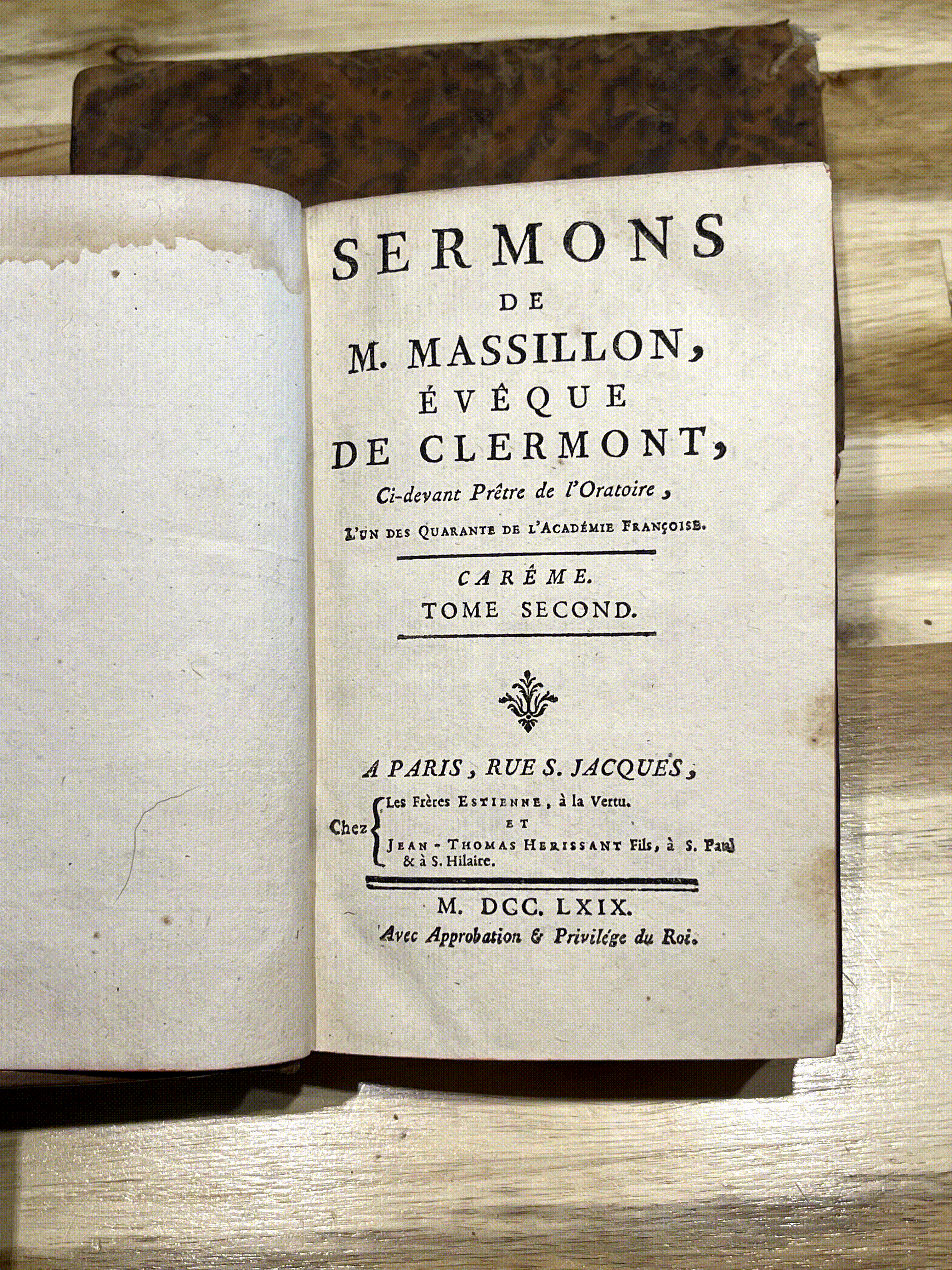 SERMONS
DE
M. MASSILLON,
ÉVÊQUE
DE CLERMONT,
Ci-devant Prêtre de l'Oratoire,
L'UN DES QUARANTE DE L'ACADÉMIE FRANÇOISE.

CARÊME.
TOME SECOND.

A PARIS, RUE S. JACQUES,
Chez Les Frères ESTIENNE, à la Vertu.
ET
JEAN-THOMAS HERISSANT Fils, à S. Paul & à S. Hilaire.

M. DCC. LXIX.
Avec Approbation & Privilége du Roi.